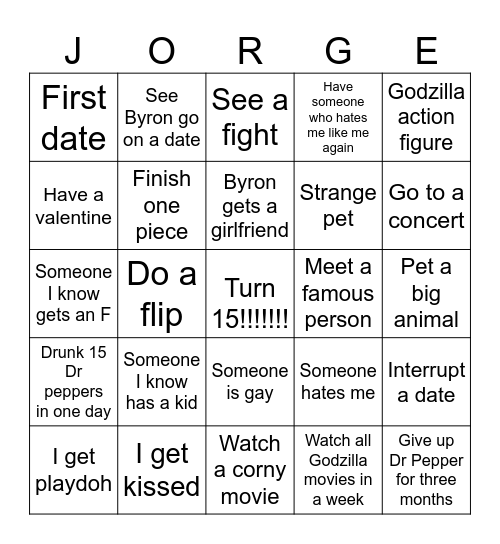 | J | O | R | G | E |
|---|---|---|---|---|
| First date | See Byron go on a date | See a fight | Have someone who hates me like me again | Godzilla action figure |
| Have a valentine | Finish one piece | Byron gets a girlfriend | Strange pet | Go to a concert |
| Someone I know gets an F | Do a flip | Turn 15!!!!!!! | Meet a famous person | Pet a big animal |
| Drunk 15 Dr peppers in one day | Someone I know has a kid | Someone is gay | Someone hates me | Interrupt a date |
| I get playdoh | I get kissed | Watch a corny movie | Watch all Godzilla movies in a week | Give up Dr Pepper for three months |